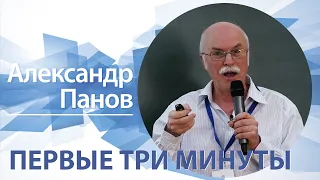 Александр Панов

ПЕРВЫЕ ТРИ МИНУТЫ